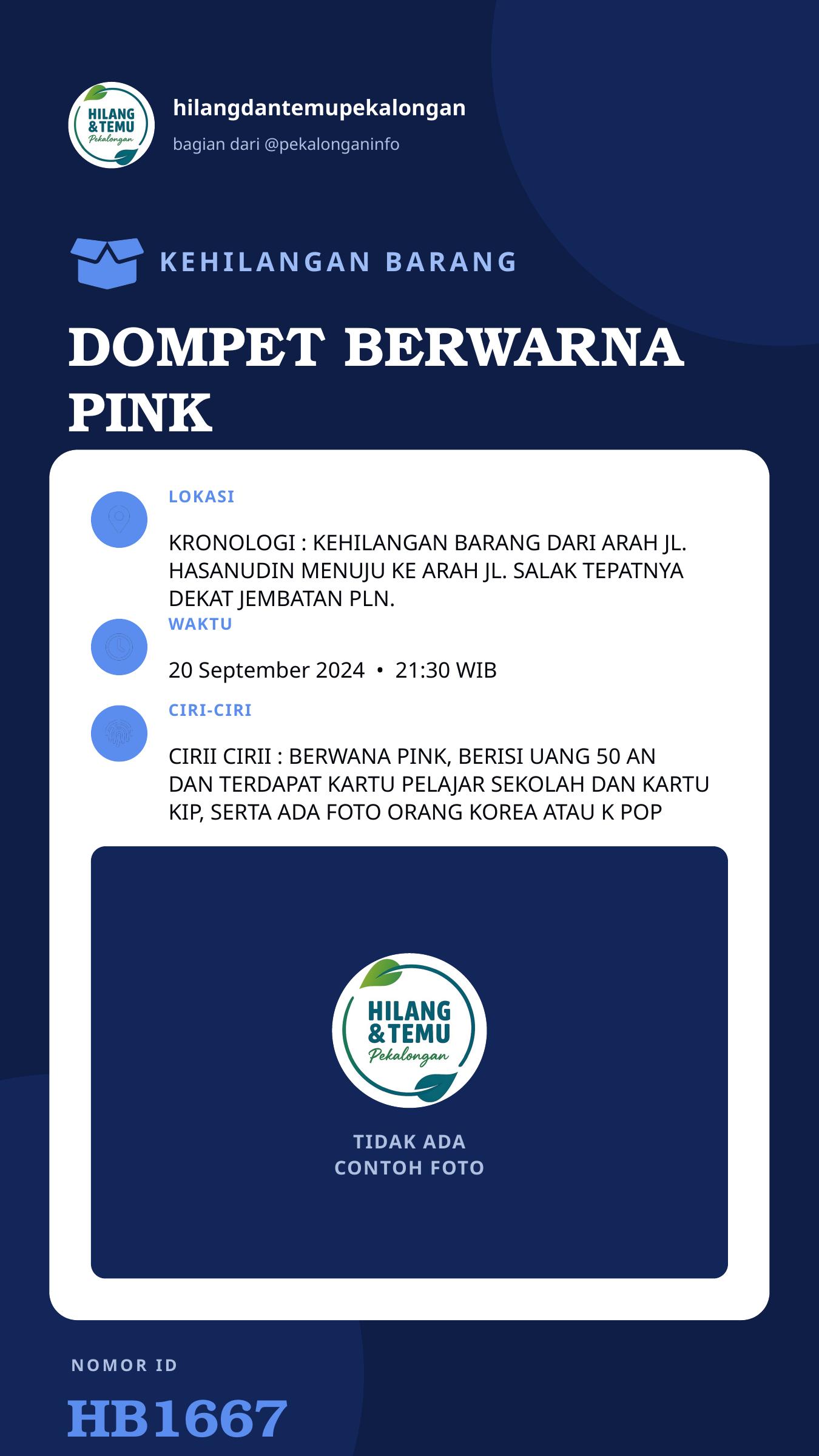 HILANG & TEMU Pekalongan

hilangdantemupekalongan

bagian dari @pekalonganinfo

KEHILANGAN BARANG

DOMPET BERWARNA PINK

LOKASI

KRONOLOGI : KEHILANGAN BARANG DARI ARAH JL. HASANUDIN MENUJU KE ARAH JL. SALAK TEPATNYA DEKAT JEMBATAN PLN.

WAKTU

20 September 2024 • 21:30 WIB

CIRI-CIRI

CIRII CIRII : BERWANA PINK, BERISI UANG 50 AN DAN TERDAPAT KARTU PELAJAR SEKOLAH DAN KARTU KIP, SERTA ADA FOTO ORANG KOREA ATAU K POP

HILANG & TEMU Pekalongan

TIDAK ADA CONTOH FOTO

NOMOR ID

HB1667